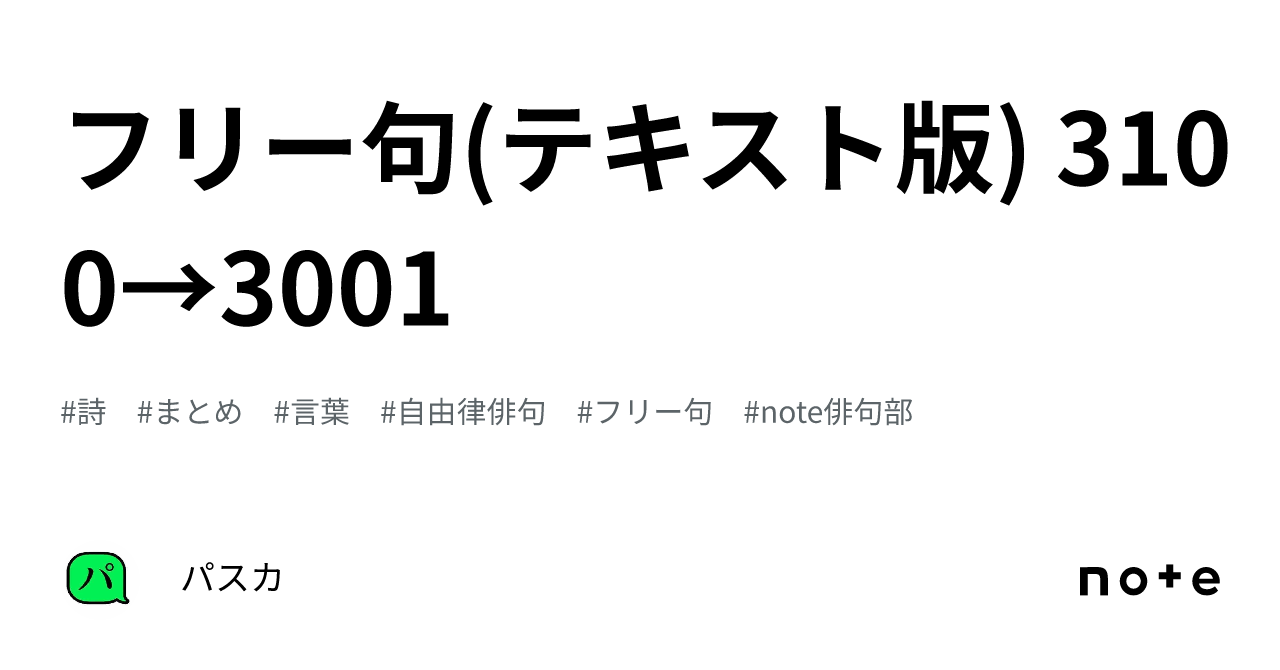 フリー句(テキスト版) 3100→3001

#詩 #まとめ #言葉 #自由律俳句 #フリー句 #note俳句部

パ

パスカ

note